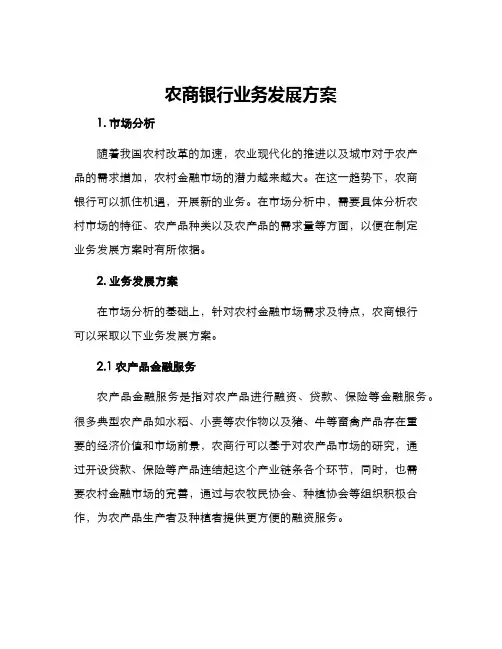 农商银行业务发展方案

1. 市场分析

随着我国农村改革的加速，农业现代化的推进以及城市对于农产品的需求增加，农村金融市场的潜力越来越大。在这一趋势下，农商银行可以抓住机遇，开展新的业务。在市场分析中，需要具体分析农村市场的特征、农产品种类以及农产品的需求量等方面，以便在制定业务发展方案时有所依据。

2. 业务发展方案

在市场分析的基础上，针对农村金融市场需求及特点，农商银行可以采取以下业务发展方案。

2.1 农产品金融服务

农产品金融服务是指对农产品进行融资、贷款、保险等金融服务。很多典型农产品如水稻、小麦等农作物以及猪、牛等畜禽产品存在重要的经济价值和市场前景，农商行可以基于对农产品市场的研究，通过开设贷款、保险等产品连结起这个产业链条各个环节，同时，也需要农村金融市场的完善，通过与农牧民协会、种植协会等组织积极合作，为农产品生产者及种植者提供更方便的融资服务。